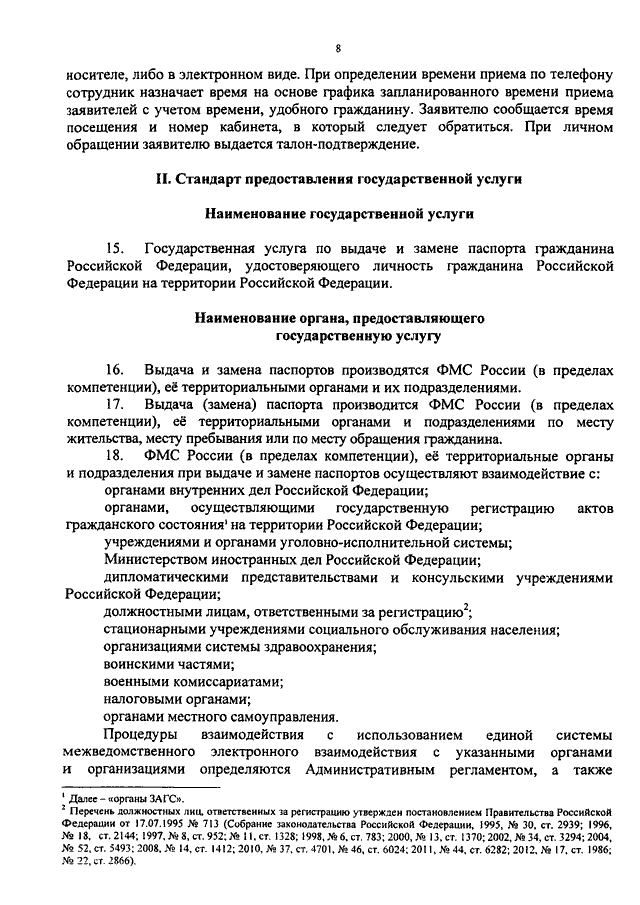 8

носителе, либо в электронном виде. При определении времени приема по телефону сотрудник назначает время на основе графика запланированного времени приема заявителей с учетом времени, удобного гражданину. Заявителю сообщается время посещения и номер кабинета, в который следует обратиться. При личном обращении заявителю выдается талон-подтверждение.

II. Стандарт предоставления государственной услуги

Наименование государственной услуги

15. Государственная услуга по выдаче и замене паспорта гражданина Российской Федерации, удостоверяющего личность гражданина Российской Федерации на территории Российской Федерации.

Наименование органа, предоставляющего государственную услугу

16. Выдача и замена паспортов производятся ФМС России (в пределах компетенции), её территориальными органами и их подразделениями.

17. Выдача (замена) паспорта производится ФМС России (в пределах компетенции), её территориальными органами и подразделениями по месту жительства, месту пребывания или по месту обращения гражданина.

18. ФМС России (в пределах компетенции), её территориальные органы и подразделения при выдаче и замене паспортов осуществляют взаимодействие с:

органами внутренних дел Российской Федерации;

органами, осуществляющими государственную регистрацию актов гражданского состояния$^1$ на территории Российской Федерации;

учреждениями и органами уголовно-исполнительной системы;

Министерством иностранных дел Российской Федерации;

дипломатическими представительствами и консульскими учреждениями Российской Федерации;

должностными лицам, ответственными за регистрацию$^2$;

стационарными учреждениями социального обслуживания населения;

организациями системы здравоохранения;

воинскими частями;

военными комиссариатами;

налоговыми органами;

органами местного самоуправления.

Процедуры взаимодействия с использованием единой системы межведомственного электронного взаимодействия с указанными органами и организациями определяются Административным регламентом, а также

$^1$ Далее – «органы ЗАГС».
$^2$ Перечень должностных лиц, ответственных за регистрацию утвержден постановлением Правительства Российской Федерации от 17.07.1995 № 713 (Собрание законодательства Российской Федерации, 1995, № 30, ст. 2939; 1996, № 18, ст. 2144; 1997, № 8, ст. 952; № 11, ст. 1328; 1998, № 6, ст. 783; 2000, № 13, ст. 1370; 2002, № 34, ст. 3294; 2004, № 52, ст. 5493; 2008, № 14, ст. 1412; 2010, № 37, ст. 4701, № 46, ст. 6024; 2011, № 44, ст. 6282; 2012, № 17, ст. 1986; № 22, ст. 2866).